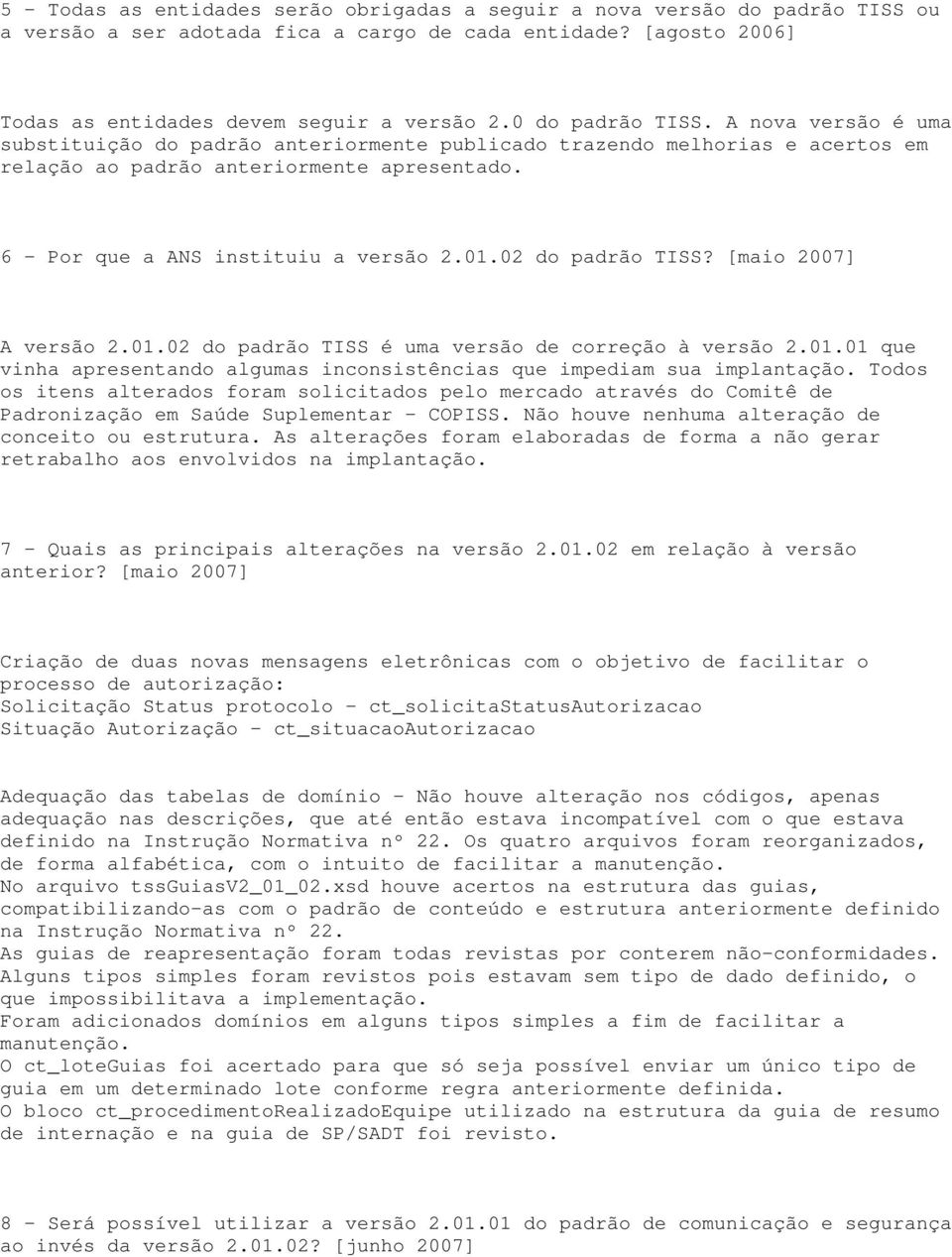 5 - Todas as entidades serão obrigadas a seguir a nova versão do padrão TISS ou a versão a ser adotada fica a cargo de cada entidade? [agosto 2006]

Todas as entidades devem seguir a versão 2.0 do padrão TISS. A nova versão é uma substituição do padrão anteriormente publicado trazendo melhorias e acertos em relação ao padrão anteriormente apresentado.

6 - Por que a ANS instituiu a versão 2.01.02 do padrão TISS? [maio 2007]

A versão 2.01.02 do padrão TISS é uma versão de correção à versão 2.01.01 que vinha apresentando algumas inconsistências que impediam sua implantação. Todos os itens alterados foram solicitados pelo mercado através do Comitê de Padronização em Saúde Suplementar - COPISS. Não houve nenhuma alteração de conceito ou estrutura. As alterações foram elaboradas de forma a não gerar retrabalho aos envolvidos na implantação.

7 - Quais as principais alterações na versão 2.01.02 em relação à versão anterior? [maio 2007]

Criação de duas novas mensagens eletrônicas com o objetivo de facilitar o processo de autorização:
Solicitação Status protocolo - ct_solicitaStatusAutorizacao
Situação Autorização - ct_situacaoAutorizacao

Adequação das tabelas de domínio - Não houve alteração nos códigos, apenas adequação nas descrições, que até então estava incompatível com o que estava definido na Instrução Normativa nº 22. Os quatro arquivos foram reorganizados, de forma alfabética, com o intuito de facilitar a manutenção.
No arquivo tssGuiasV2_01_02.xsd houve acertos na estrutura das guias, compatibilizando-as com o padrão de conteúdo e estrutura anteriormente definido na Instrução Normativa nº 22.
As guias de reapresentação foram todas revistas por conterem não-conformidades.
Alguns tipos simples foram revistos pois estavam sem tipo de dado definido, o que impossibilitava a implementação.
Foram adicionados domínios em alguns tipos simples a fim de facilitar a manutenção.
O ct_loteGuias foi acertado para que só seja possível enviar um único tipo de guia em um determinado lote conforme regra anteriormente definida.
O bloco ct_procedimentoRealizadoEquipe utilizado na estrutura da guia de resumo de internação e na guia de SP/SADT foi revisto.

8 - Será possível utilizar a versão 2.01.01 do padrão de comunicação e segurança ao invés da versão 2.01.02? [junho 2007]